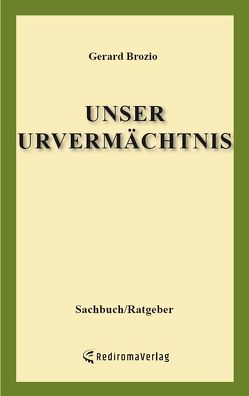 Gerard Brozio

UNSER URVERMÄCHTNIS

Sachbuch/Ratgeber

RediromaVerlag